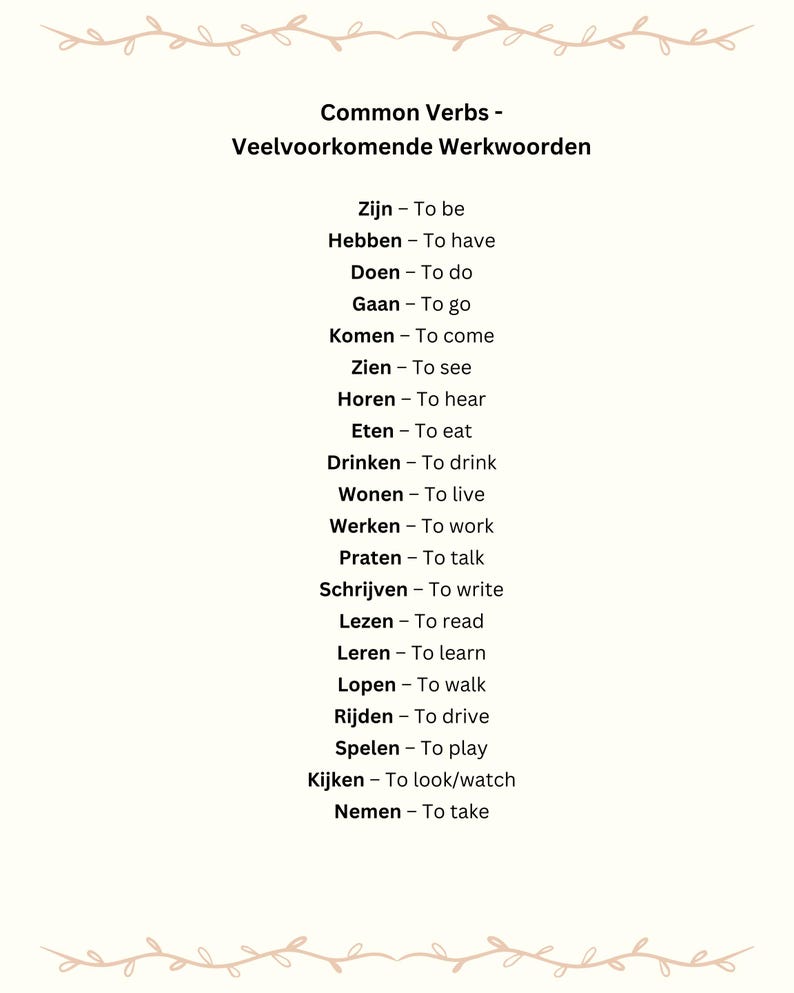 Common Verbs -
Veelvoorkomende Werkwoorden

Zijn – To be
Hebben – To have
Doen – To do
Gaan – To go
Komen – To come
Zien – To see
Horen – To hear
Eten – To eat
Drinken – To drink
Wonen – To live
Werken – To work
Praten – To talk
Schrijven – To write
Lezen – To read
Leren – To learn
Lopen – To walk
Rijden – To drive
Spelen – To play
Kijken – To look/watch
Nemen – To take